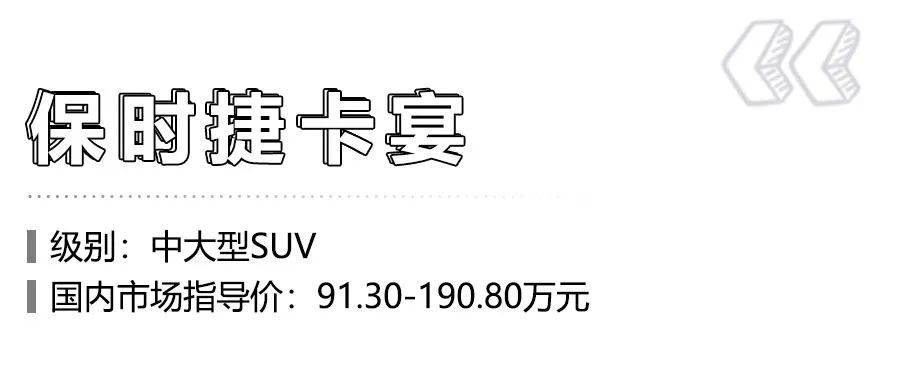 保时捷卡宴

级别：中大型SUV
国内市场指导价：91.30-190.80万元